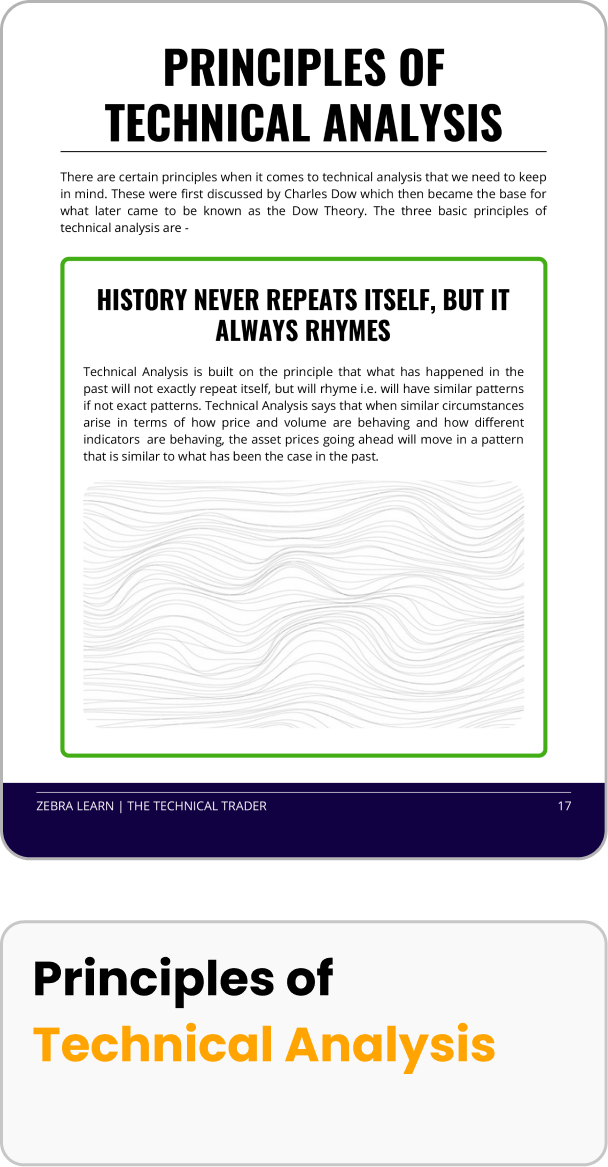 PRINCIPLES OF TECHNICAL ANALYSIS

There are certain principles when it comes to technical analysis that we need to keep in mind. These were first discussed by Charles Dow which then became the base for what later came to be known as the Dow Theory. The three basic principles of technical analysis are -

HISTORY NEVER REPEATS ITSELF, BUT IT ALWAYS RHYMES

Technical Analysis is built on the principle that what has happened in the past will not exactly repeat itself, but will rhyme i.e. will have similar patterns if not exact patterns. Technical Analysis says that when similar circumstances arise in terms of how price and volume are behaving and how different indicators are behaving, the asset prices going ahead will move in a pattern that is similar to what has been the case in the past.

ZEBRA LEARN | THE TECHNICAL TRADER

17

Principles of

Technical Analysis